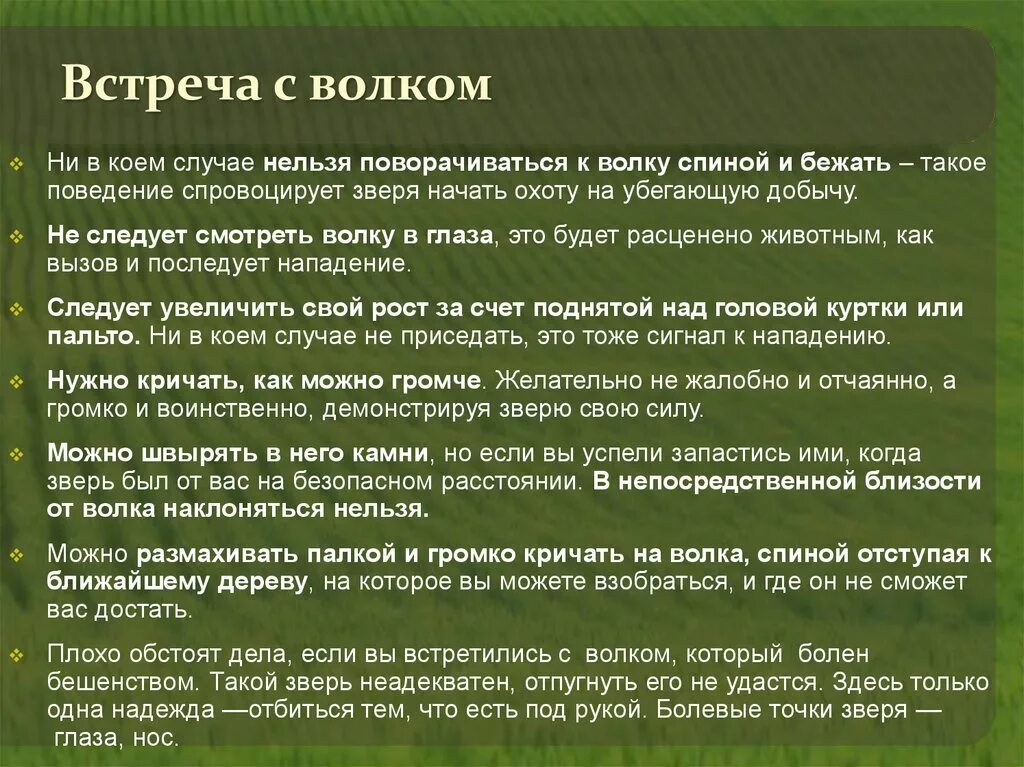 Встреча с волком

Ни в коем случае нельзя поворачиваться к волку спиной и бежать – такое поведение спровоцирует зверя начать охоту на убегающую добычу.

Не следует смотреть волку в глаза, это будет расценено животным, как вызов и последует нападение.

Следует увеличить свой рост за счет поднятой над головой куртки или пальто. Ни в коем случае не приседать, это тоже сигнал к нападению.

Нужно кричать, как можно громче. Желательно не жалобно и отчаянно, а громко и воинственно, демонстрируя зверю свою силу.

Можно швырять в него камни, но если вы успели запастись ими, когда зверь был от вас на безопасном расстоянии. В непосредственной близости от волка наклоняться нельзя.

Можно размахивать палкой и громко кричать на волка, спиной отступая к ближайшему дереву, на которое вы можете взобраться, и где он не сможет вас достать.

Плохо обстоят дела, если вы встретились с волком, который болен бешенством. Такой зверь неадекватен, отпугнуть его не удастся. Здесь только одна надежда —отбиться тем, что есть под рукой. Болевые точки зверя — глаза, нос.